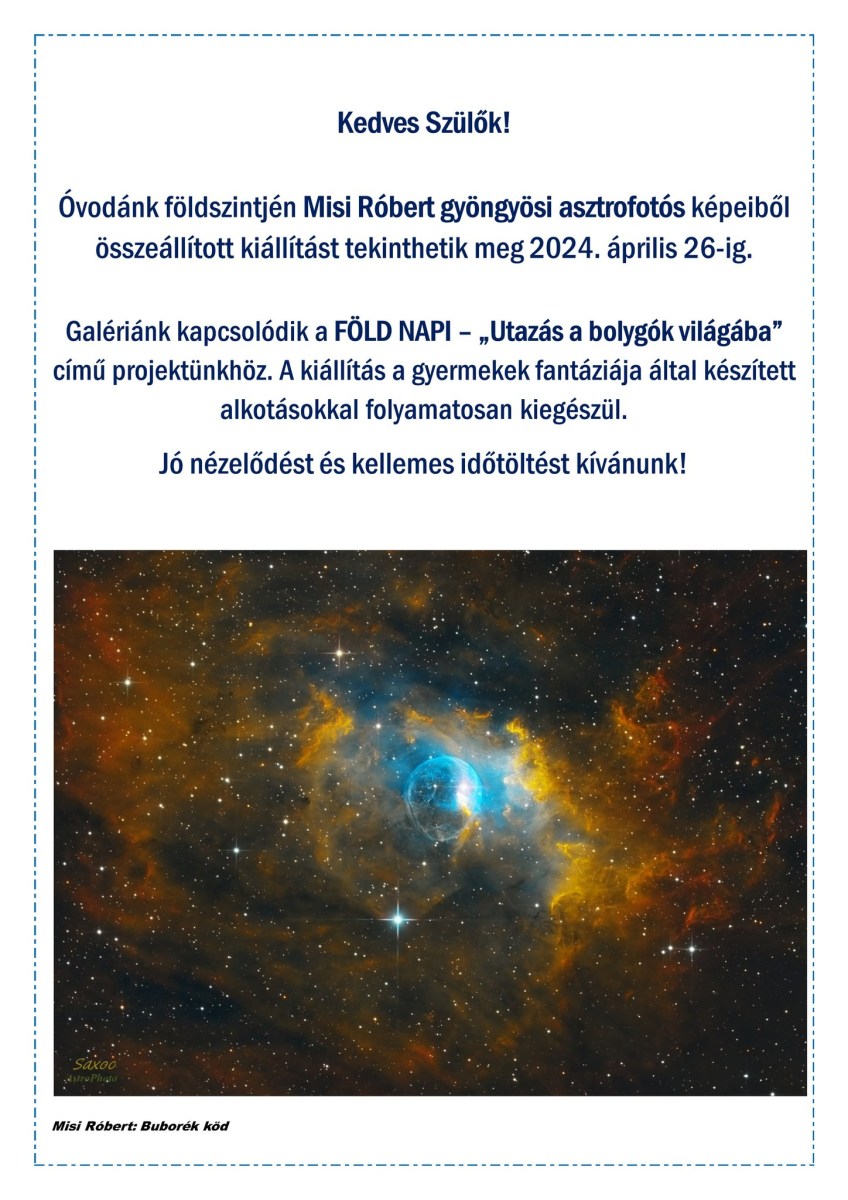 Kedves Szülők!

Óvodánk földszintjén Misi Róbert gyöngyösi asztrofotós képeiből összeállított kiállítást tekinthetik meg 2024. április 26-ig.

Galériánk kapcsolódik a FÖLD NAPI – „Utazás a bolygók világába” című projektünkhöz. A kiállítás a gyermekek fantáziája által készített alkotásokkal folyamatosan kiegészül.

Jó nézelődést és kellemes időtöltést kívánunk!

Saxoo AstroPhoto

Misi Róbert: Buborék köd